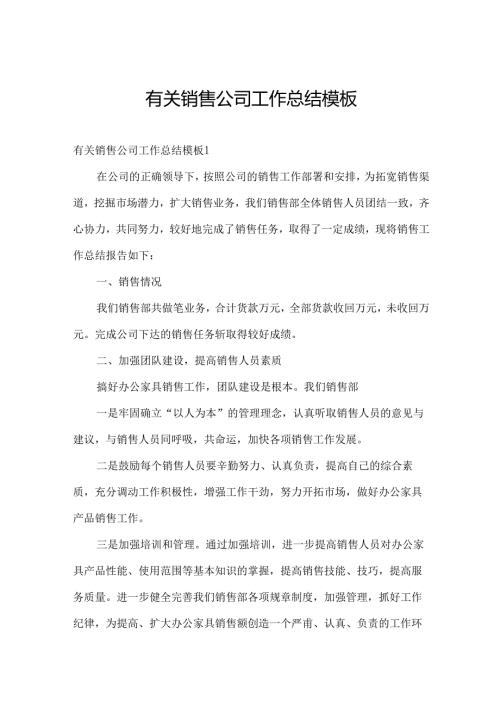 有关销售公司工作总结模板

有关销售公司工作总结模板1

在公司的正确领导下，按照公司的销售工作部署和安排，为拓宽销售渠道，挖掘市场潜力，扩大销售业务，我们销售部全体销售人员团结一致，齐心协力，共同努力，较好地完成了销售任务，取得了一定成绩，现将销售工作总结报告如下：

一、销售情况

我们销售部共做笔业务，合计货款万元，全部货款收回万元，未收回万元。完成公司下达的销售任务斩取得较好成绩。

二、加强团队建设，提高销售人员素质

搞好办公家具销售工作，团队建设是根本。我们销售部

一是牢固确立“以人为本”的管理理念，认真听取销售人员的意见与建议，与销售人员同呼吸，共命运，加快各项销售工作发展。

二是鼓励每个销售人员要辛勤努力、认真负责，提高自己的综合素质，充分调动工作积极性，增强工作干劲，努力开拓市场，做好办公家具产品销售工作。

三是加强培训和管理。通过加强培训，进一步提高销售人员对办公家具产品性能、使用范围等基本知识的掌握，提高销售技能、技巧，提高服务质量。进一步健全完善我们销售部各项规章制度，加强管理，抓好工作纪律，为提高、扩大办公家具销售额创造一个严肃、认真、负责的工作环